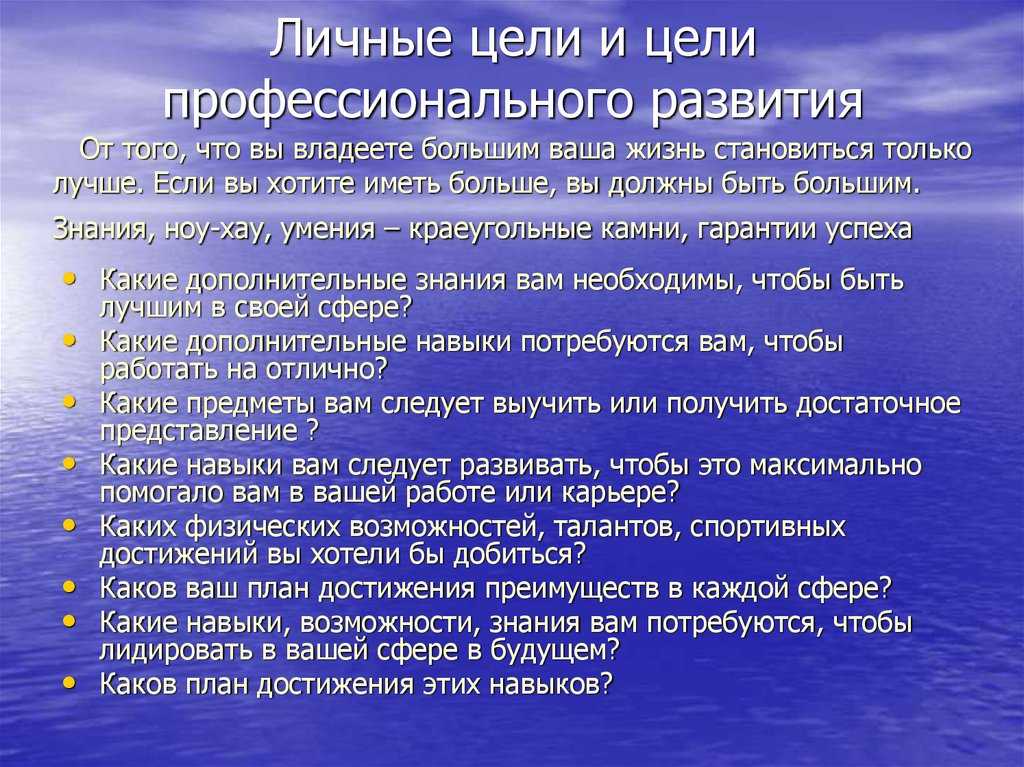 Личные цели и цели профессионального развития

От того, что вы владеете большим ваша жизнь становиться только лучше. Если вы хотите иметь больше, вы должны быть большим.

Знания, ноу-хау, умения – краеугольные камни, гарантии успеха

• Какие дополнительные знания вам необходимы, чтобы быть лучшим в своей сфере?
• Какие дополнительные навыки потребуются вам, чтобы работать на отлично?
• Какие предметы вам следует выучить или получить достаточное представление ?
• Какие навыки вам следует развивать, чтобы это максимально помогало вам в вашей работе или карьере?
• Каких физических возможностей, талантов, спортивных достижений вы хотели бы добиться?
• Каков ваш план достижения преимуществ в каждой сфере?
• Какие навыки, возможности, знания вам потребуются, чтобы лидировать в вашей сфере в будущем?
• Каков план достижения этих навыков?